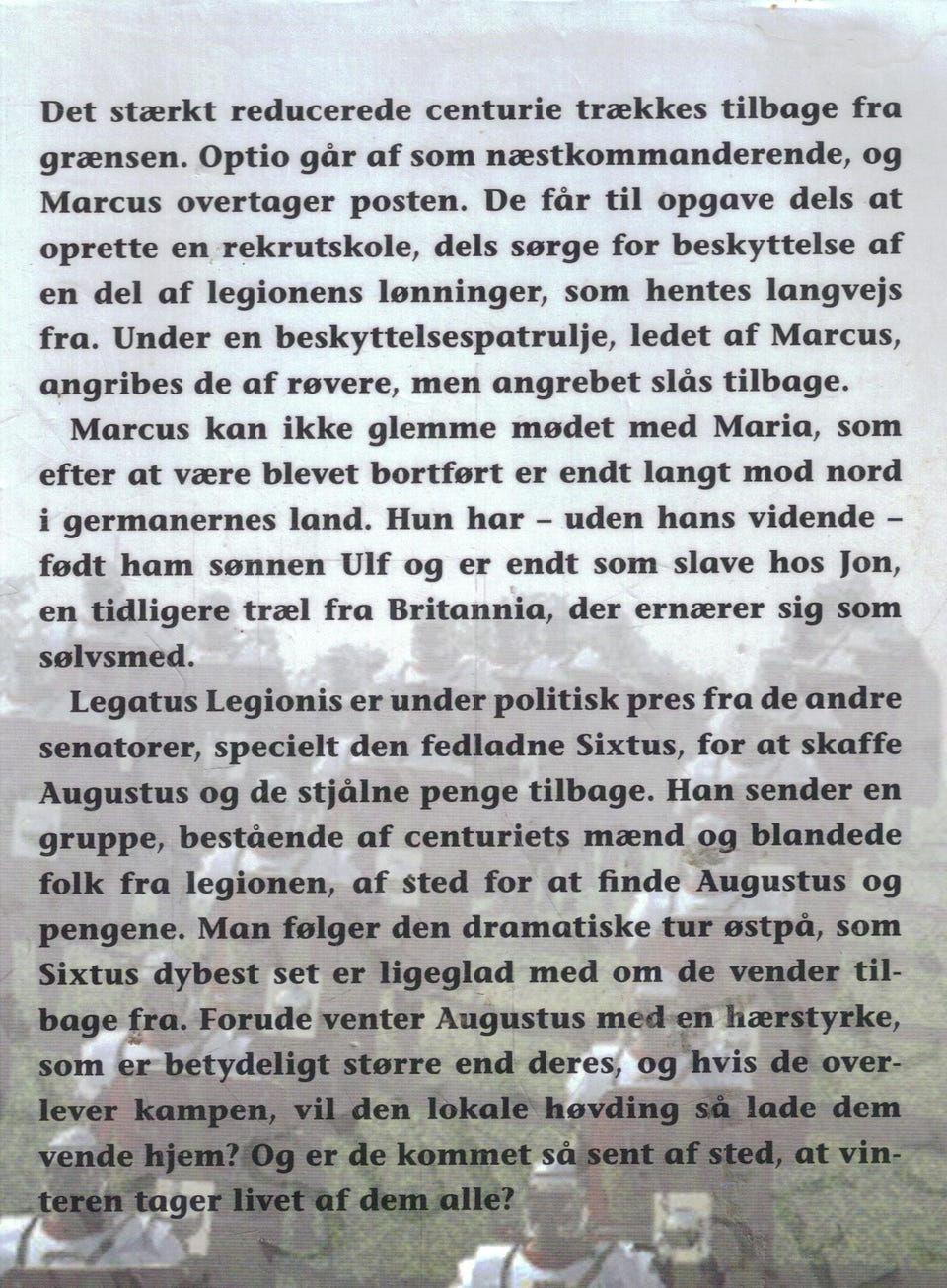 Det stærkt reducerede centurie trækkes tilbage fra grænsen. Optio går af som næstkommanderende, og Marcus overtager posten. De får til opgave dels at oprette en rekrutskole, dels sørge for beskyttelse af en del af legionens lønninger, som hentes langvejs fra. Under en beskyttelsespatrulje, ledet af Marcus, angribes de af røvere, men angrebet slås tilbage.

Marcus kan ikke glemme mødet med Maria, som efter at være blevet bortført er endt langt mod nord i germanernes land. Hun har – uden hans vidende – født ham sønnen Ulf og er endt som slave hos Jon, en tidligere træl fra Britannia, der ernærer sig som sølvsmed.

Legatus Legionis er under politisk pres fra de andre senatorer, specielt den fedladne Sixtus, for at skaffe Augustus og de stjålne penge tilbage. Han sender en gruppe, bestående af centuriets mænd og blandede folk fra legionen, af sted for at finde Augustus og pengene. Man følger den dramatiske tur østpå, som Sixtus dybest set er ligeglad med om de vender tilbage fra. Forude venter Augustus med en hærstyrke, som er betydeligt større end deres, og hvis de overlever kampen, vil den lokale høvding så lade dem vende hjem? Og er de kommet så sent af sted, at vinteren tager livet af dem alle?